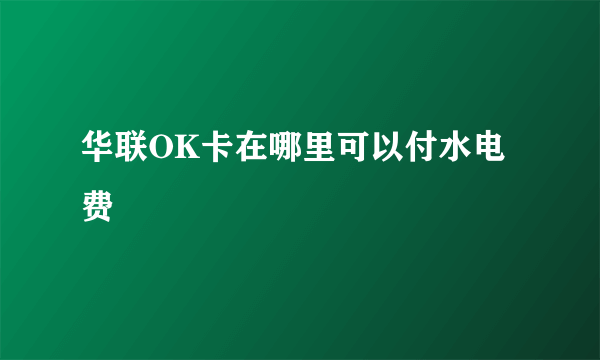 华联OK卡在哪里可以付水电费